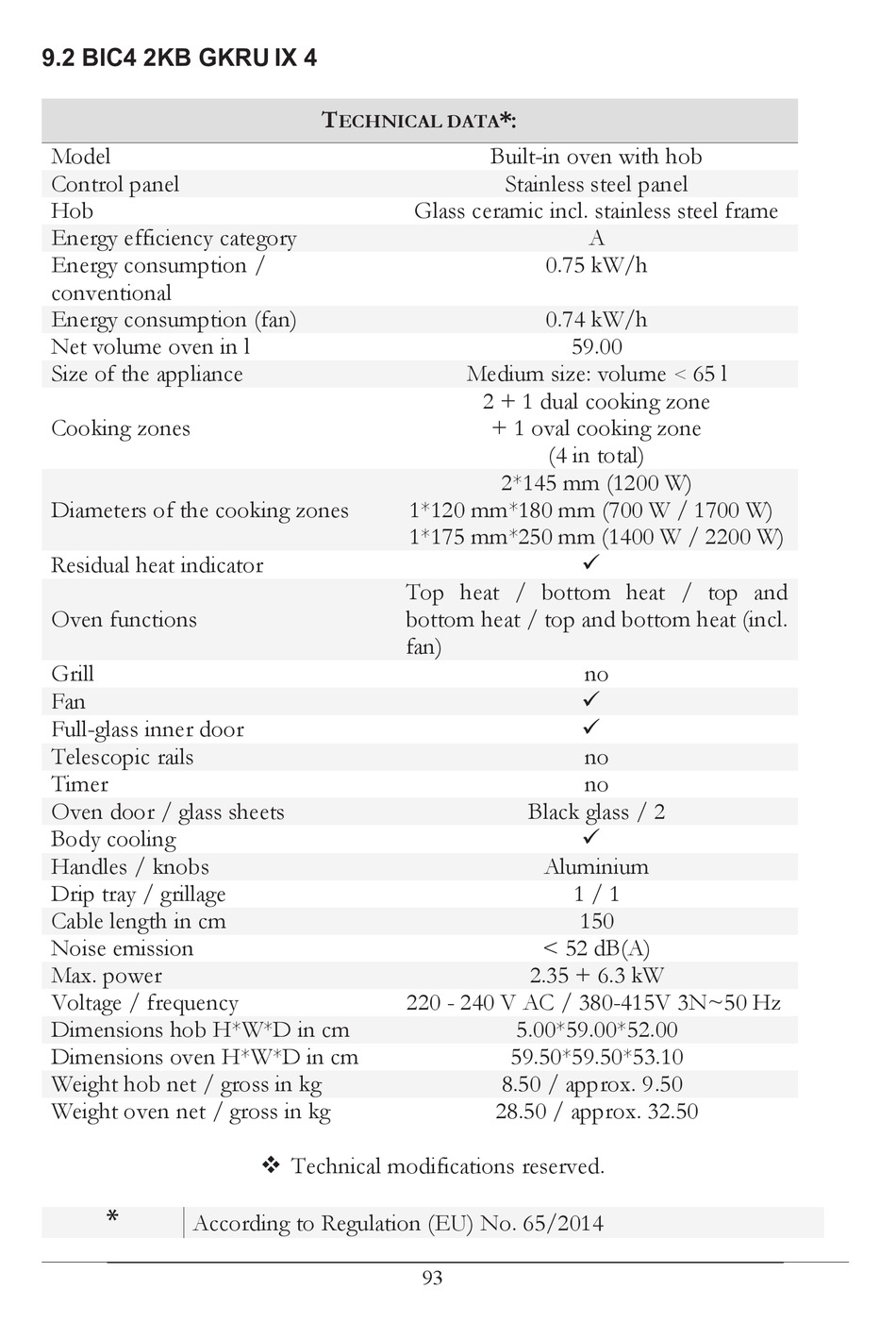 9.2 BIC4 2KB GKRU IX 4

| TECHNICAL DATA*: | |
|---|---|
| Model | Built-in oven with hob |
| Control panel | Stainless steel panel |
| Hob | Glass ceramic incl. stainless steel frame |
| Energy efficiency category | A |
| Energy consumption / conventional | 0.75 kW/h |
| Energy consumption (fan) | 0.74 kW/h |
| Net volume oven in l | 59.00 |
| Size of the appliance | Medium size: volume < 65 l |
| Cooking zones | 2 + 1 dual cooking zone + 1 oval cooking zone (4 in total) |
| Diameters of the cooking zones | 2*145 mm (1200 W) 1*120 mm*180 mm (700 W / 1700 W) 1*175 mm*250 mm (1400 W / 2200 W) |
| Residual heat indicator | ✓ |
| Oven functions | Top heat / bottom heat / top and bottom heat / top and bottom heat (incl. fan) |
| Grill | no |
| Fan | ✓ |
| Full-glass inner door | ✓ |
| Telescopic rails | no |
| Timer | no |
| Oven door / glass sheets | Black glass / 2 |
| Body cooling | ✓ |
| Handles / knobs | Aluminium |
| Drip tray / grillage | 1 / 1 |
| Cable length in cm | 150 |
| Noise emission | < 52 dB(A) |
| Max. power | 2.35 + 6.3 kW |
| Voltage / frequency | 220 - 240 V AC / 380-415V 3N~50 Hz |
| Dimensions hob H*W*D in cm | 5.00*59.00*52.00 |
| Dimensions oven H*W*D in cm | 59.50*59.50*53.10 |
| Weight hob net / gross in kg | 8.50 / approx. 9.50 |
| Weight oven net / gross in kg | 28.50 / approx. 32.50 |

❖ Technical modifications reserved.

| * | According to Regulation (EU) No. 65/2014 |
|---|---|

93